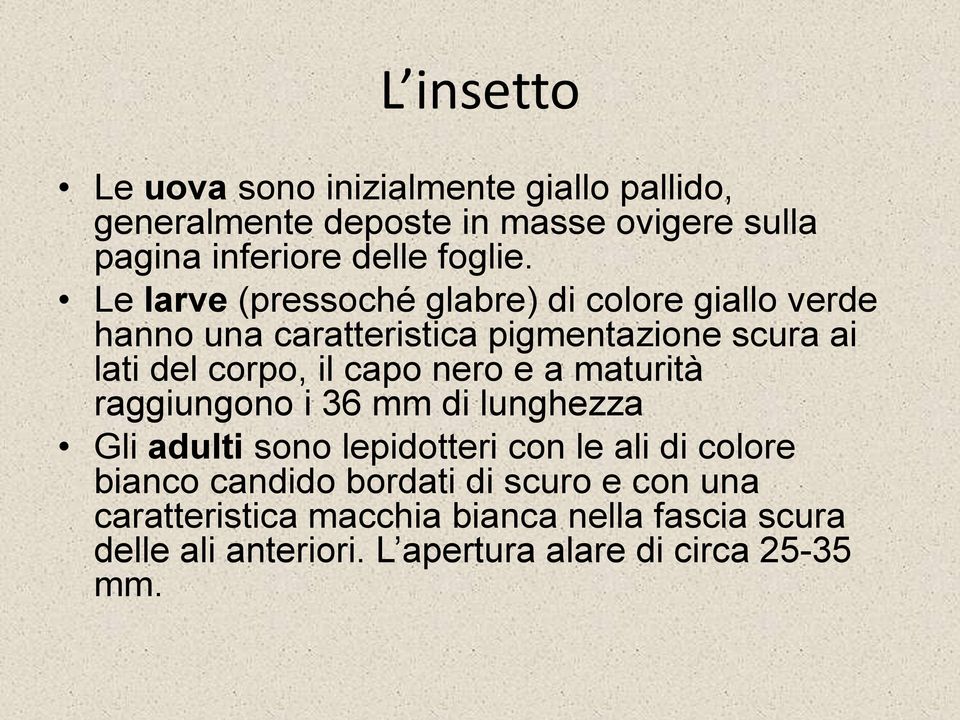 L’insetto

• Le uova sono inizialmente giallo pallido, generalmente deposte in masse ovigere sulla pagina inferiore delle foglie.
• Le larve (pressoché glabre) di colore giallo verde hanno una caratteristica pigmentazione scura ai lati del corpo, il capo nero e a maturità raggiungono i 36 mm di lunghezza
• Gli adulti sono lepidotteri con le ali di colore bianco candido bordati di scuro e con una caratteristica macchia bianca nella fascia scura delle ali anteriori. L’apertura alare di circa 25-35 mm.